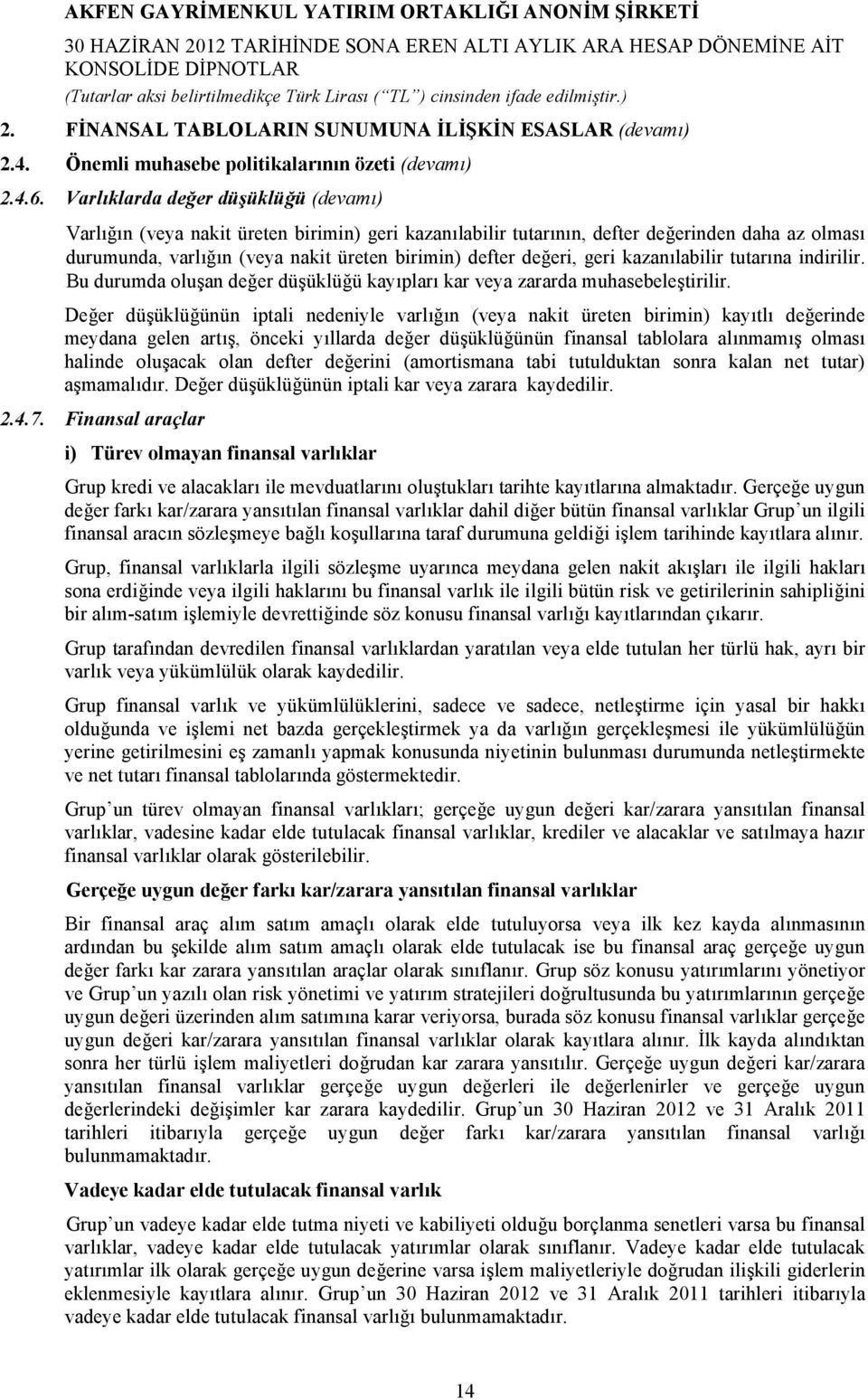 AKFEN GAYRİMENKUL YATIRIM ORTAKLIĞI ANONİM ŞİRKETİ
30 HAZİRAN 2012 TARİHİNDE SONA EREN ALTI AYLIK ARA HESAP DÖNEMİNE AİT KONSOLİDE DİPNOTLAR
(Tutarlar aksi belirtilmedikçe Türk Lirası (“TL”) cinsinden ifade edilmiştir.)

2. FİNANSAL TABLOLARIN SUNUMUNA İLİŞKİN ESASLAR (devamı)

2.4. Önemli muhasebe politikalarının özeti (devamı)

2.4.6. Varlıklarda değer düşüklüğü (devamı)

Varlığın (veya nakit üreten birimin) geri kazanılabilir tutarının, defter değerinden daha az olması durumunda, varlığın (veya nakit üreten birimin) defter değeri, geri kazanılabilir tutarına indirilir. Bu durumda oluşan değer düşüklüğü kayıpları kar veya zararda muhasebeleştirilir.

Değer düşüklüğünün iptali nedeniyle varlığın (veya nakit üreten birimin) kayıtlı değerinde meydana gelen artış, önceki yıllarda değer düşüklüğünün finansal tablolara alınmamış olması halinde oluşacak olan defter değerini (amortismana tabi tutulduktan sonra kalan net tutar) aşmamalıdır. Değer düşüklüğünün iptali kar veya zarara kaydedilir.

2.4.7. Finansal araçlar

i) Türev olmayan finansal varlıklar

Grup kredi ve alacakları ile mevduatlarını oluştukları tarihte kayıtlarına almaktadır. Gerçeğe uygun değer farkı kar/zarara yansıtılan finansal varlıklar dahil diğer bütün finansal varlıklar Grup’un ilgili finansal aracın sözleşmeye bağlı koşullarına taraf durumuna geldiği işlem tarihinde kayıtlara alınır.

Grup, finansal varlıklarla ilgili sözleşme uyarınca meydana gelen nakit akışları ile ilgili hakları sona erdiğinde veya ilgili haklarını bu finansal varlık ile ilgili bütün risk ve getirilerinin sahipliğini bir alım-satım işlemiyle devrettiğinde söz konusu finansal varlığı kayıtlarından çıkarır.

Grup tarafından devredilen finansal varlıklardan yaratılan veya elde tutulan her türlü hak, ayrı bir varlık veya yükümlülük olarak kaydedilir.

Grup finansal varlık ve yükümlülüklerini, sadece ve sadece, netleştirme için yasal bir hakkı olduğunda ve işlemi net bazda gerçekleştirmek ya da varlığın gerçekleşmesi ile yükümlülüğün yerine getirilmesini eş zamanlı yapmak konusunda niyetinin bulunması durumunda netleştirmekte ve net tutarı finansal tablolarında göstermektedir.

Grup’un türev olmayan finansal varlıkları; gerçeğe uygun değeri kar/zarara yansıtılan finansal varlıklar, vadesine kadar elde tutulacak finansal varlıklar, krediler ve alacaklar ve satılmaya hazır finansal varlıklar olarak gösterilebilir.

Gerçeğe uygun değer farkı kar/zarara yansıtılan finansal varlıklar

Bir finansal araç alım satım amaçlı olarak elde tutuluyorsa veya ilk kez kayda alınmasının ardından bu şekilde alım satım amaçlı olarak elde tutulacak ise bu finansal araç gerçeğe uygun değer farkı kar zarara yansıtılan araçlar olarak sınıflanır. Grup söz konusu yatırımlarını yönetiyor ve Grup’un yazılı olan risk yönetimi ve yatırım stratejileri doğrultusunda bu yatırımlarının gerçeğe uygun değeri üzerinden alım satımına karar veriyorsa, burada söz konusu finansal varlıklar gerçeğe uygun değeri kar/zarara yansıtılan finansal varlıklar olarak kayıtlara alınır. İlk kayda alındıktan sonra her türlü işlem maliyetleri doğrudan kar zarara yansıtılır. Gerçeğe uygun değeri kar/zarara yansıtılan finansal varlıklar gerçeğe uygun değerleri ile değerlenirler ve gerçeğe uygun değerlerindeki değişimler kar zarara kaydedilir. Grup’un 30 Haziran 2012 ve 31 Aralık 2011 tarihleri itibarıyla gerçeğe uygun değer farkı kar/zarara yansıtılan finansal varlığı bulunmamaktadır.

Vadeye kadar elde tutulacak finansal varlık

Grup’un vadeye kadar elde tutma niyeti ve kabiliyeti olduğu borçlanma senetleri varsa bu finansal varlıklar, vadeye kadar elde tutulacak yatırımlar olarak sınıflanır. Vadeye kadar elde tutulacak yatırımlar ilk olarak gerçeğe uygun değerine varsa işlem maliyetleriyle doğrudan ilişkili giderlerin eklenmesiyle kayıtlara alınır. Grup’un 30 Haziran 2012 ve 31 Aralık 2011 tarihleri itibarıyla vadeye kadar elde tutulacak finansal varlığı bulunmamaktadır.

14